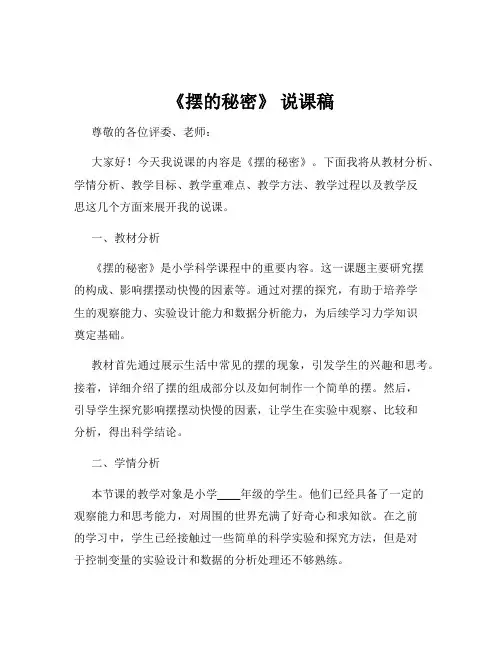 《摆的秘密》 说课稿

尊敬的各位评委、老师：

大家好！今天我说课的内容是《摆的秘密》。下面我将从教材分析、学情分析、教学目标、教学重难点、教学方法、教学过程以及教学反思这几个方面来展开我的说课。

一、教材分析

《摆的秘密》是小学科学课程中的重要内容。这一课题主要研究摆的构成、影响摆摆动快慢的因素等。通过对摆的探究，有助于培养学生的观察能力、实验设计能力和数据分析能力，为后续学习力学知识奠定基础。

教材首先通过展示生活中常见的摆的现象，引发学生的兴趣和思考。接着，详细介绍了摆的组成部分以及如何制作一个简单的摆。然后，引导学生探究影响摆摆动快慢的因素，让学生在实验中观察、比较和分析，得出科学结论。

二、学情分析

本节课的教学对象是小学____年级的学生。他们已经具备了一定的观察能力和思考能力，对周围的世界充满了好奇心和求知欲。在之前的学习中，学生已经接触过一些简单的科学实验和探究方法，但是对于控制变量的实验设计和数据的分析处理还不够熟练。